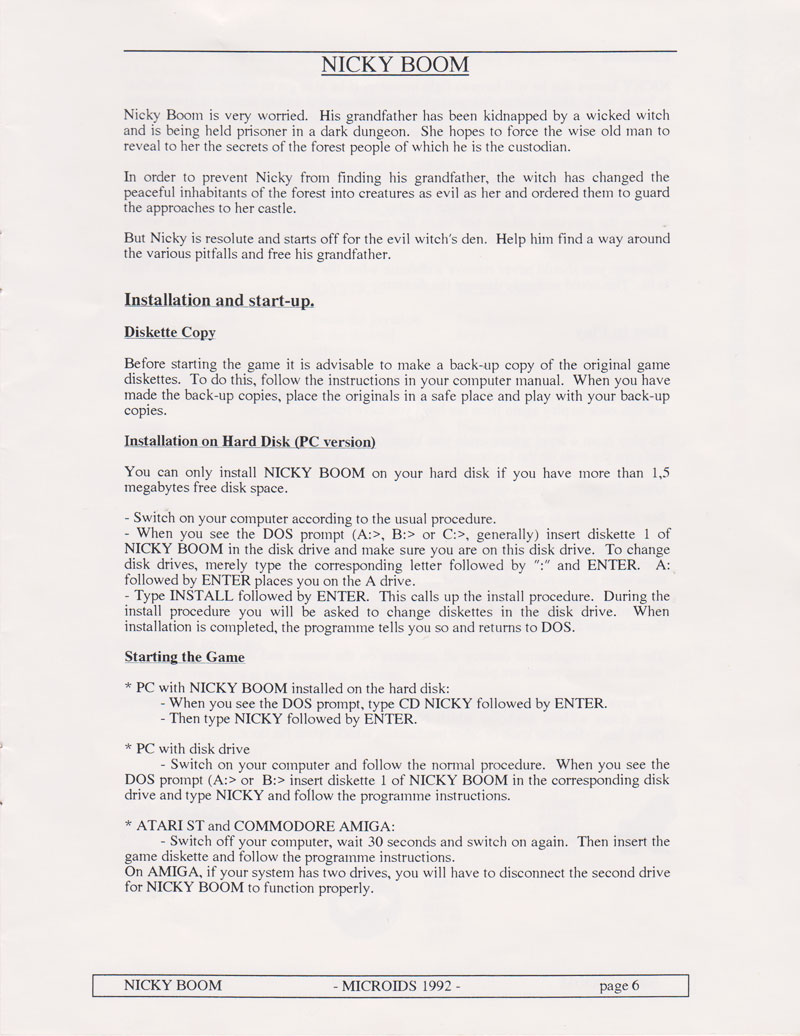 NICKY BOOM

Nicky Boom is very worried. His grandfather has been kidnapped by a wicked witch and is being held prisoner in a dark dungeon. She hopes to force the wise old man to reveal to her the secrets of the forest people of which he is the custodian.

In order to prevent Nicky from finding his grandfather, the witch has changed the peaceful inhabitants of the forest into creatures as evil as her and ordered them to guard the approaches to her castle.

But Nicky is resolute and starts off for the evil witch's den. Help him find a way around the various pitfalls and free his grandfather.

Installation and start-up.

Diskette Copy

Before starting the game it is advisable to make a back-up copy of the original game diskettes. To do this, follow the instructions in your computer manual. When you have made the back-up copies, place the originals in a safe place and play with your back-up copies.

Installation on Hard Disk (PC version)

You can only install NICKY BOOM on your hard disk if you have more than 1,5 megabytes free disk space.

- Switch on your computer according to the usual procedure.
- When you see the DOS prompt (A:>, B:> or C:>, generally) insert diskette 1 of NICKY BOOM in the disk drive and make sure you are on this disk drive. To change disk drives, merely type the corresponding letter followed by ":" and ENTER. A: followed by ENTER places you on the A drive.
- Type INSTALL followed by ENTER. This calls up the install procedure. During the install procedure you will be asked to change diskettes in the disk drive. When installation is completed, the programme tells you so and returns to DOS.

Starting the Game

* PC with NICKY BOOM installed on the hard disk:
- When you see the DOS prompt, type CD NICKY followed by ENTER.
- Then type NICKY followed by ENTER.

* PC with disk drive
- Switch on your computer and follow the normal procedure. When you see the DOS prompt (A:> or B:> insert diskette 1 of NICKY BOOM in the corresponding disk drive and type NICKY and follow the programme instructions.

* ATARI ST and COMMODORE AMIGA:
- Switch off your computer, wait 30 seconds and switch on again. Then insert the game diskette and follow the programme instructions.
On AMIGA, if your system has two drives, you will have to disconnect the second drive for NICKY BOOM to function properly.

NICKY BOOM - MICROIDS 1992 - page 6